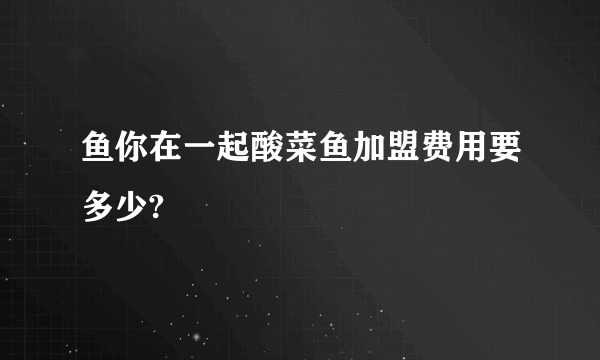 鱼你在一起酸菜鱼加盟费用要多少?